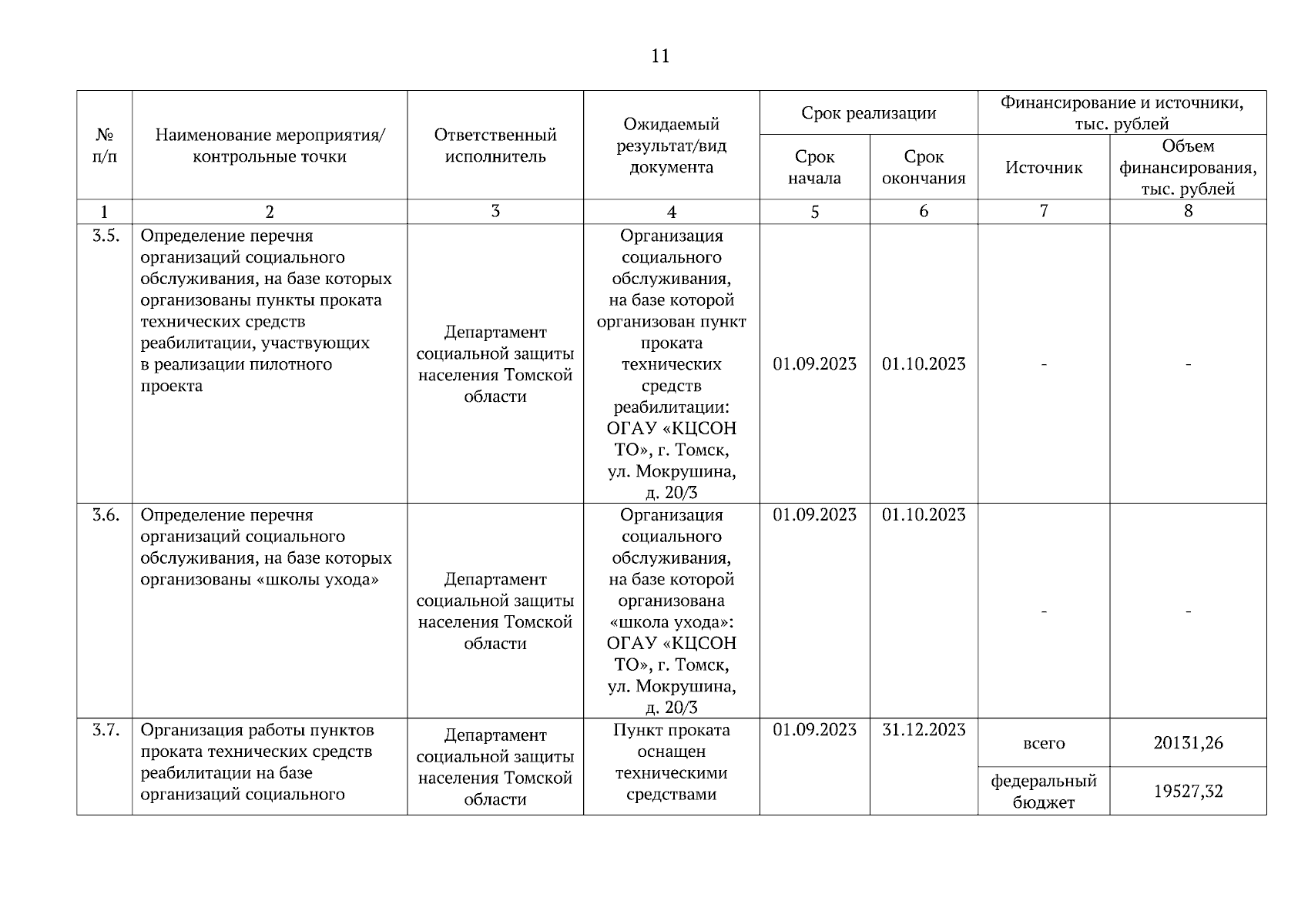 11

| № п/п | Наименование мероприятия/ контрольные точки | Ответственный исполнитель | Ожидаемый результат/вид документа | Срок реализации: Срок начала | Срок реализации: Срок окончания | Финансирование и источники, тыс. рублей: Источник | Финансирование и источники, тыс. рублей: Объем финансирования, тыс. рублей |
|---|---|---|---|---|---|---|---|
| 1 | 2 | 3 | 4 | 5 | 6 | 7 | 8 |
| 3.5. | Определение перечня организаций социального обслуживания, на базе которых организованы пункты проката технических средств реабилитации, участвующих в реализации пилотного проекта | Департамент социальной защиты населения Томской области | Организация социального обслуживания, на базе которой организован пункт проката технических средств реабилитации: ОГАУ «КЦСОН ТО», г. Томск, ул. Мокрушина, д. 20/3 | 01.09.2023 | 01.10.2023 | - | - |
| 3.6. | Определение перечня организаций социального обслуживания, на базе которых организованы «школы ухода» | Департамент социальной защиты населения Томской области | Организация социального обслуживания, на базе которой организована «школа ухода»: ОГАУ «КЦСОН ТО», г. Томск, ул. Мокрушина, д. 20/3 | 01.09.2023 | 01.10.2023 | - | - |
| 3.7. | Организация работы пунктов проката технических средств реабилитации на базе организаций социального | Департамент социальной защиты населения Томской области | Пункт проката оснащен техническими средствами | 01.09.2023 | 31.12.2023 | всего | 20131,26 |
| | | | | | | федеральный бюджет | 19527,32 |